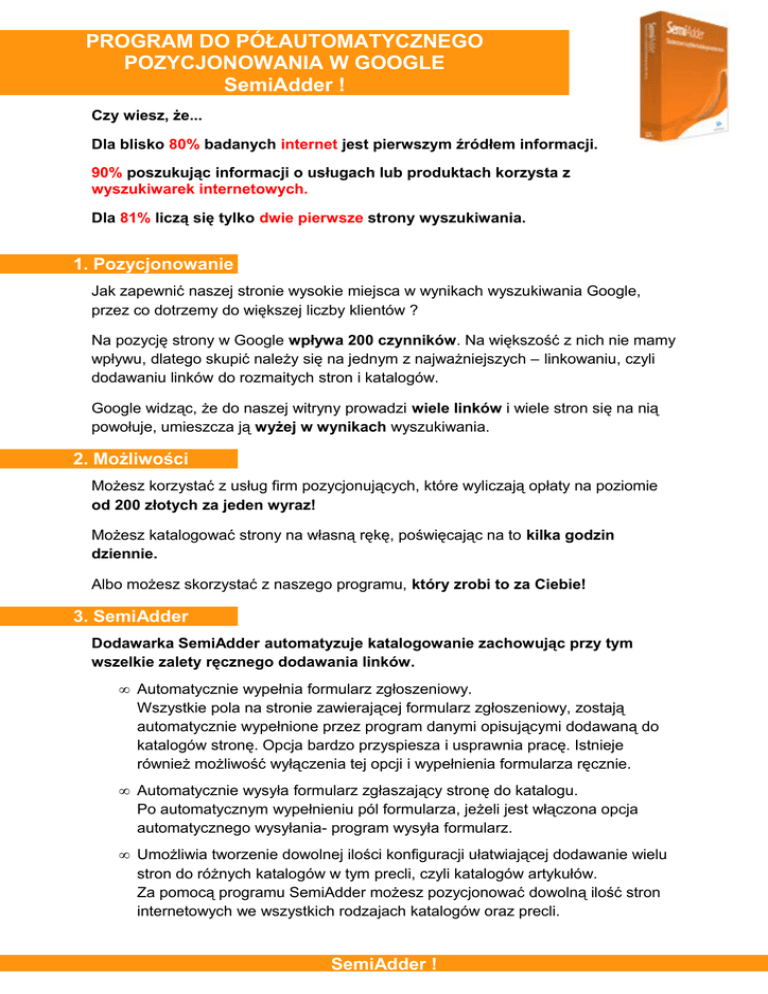 PROGRAM DO PÓŁAUTOMATYCZNEGO POZYCJONOWANIA W GOOGLE
SemiAdder !

SemiAdder

Czy wiesz, że...

Dla blisko 80% badanych internet jest pierwszym źródłem informacji.

90% poszukując informacji o usługach lub produktach korzysta z wyszukiwarek internetowych.

Dla 81% liczą się tylko dwie pierwsze strony wyszukiwania.

1. Pozycjonowanie

Jak zapewnić naszej stronie wysokie miejsca w wynikach wyszukiwania Google, przez co dotrzemy do większej liczby klientów ?

Na pozycję strony w Google wpływa 200 czynników. Na większość z nich nie mamy wpływu, dlatego skupić należy się na jednym z najważniejszych – linkowaniu, czyli dodawaniu linków do rozmaitych stron i katalogów.

Google widząc, że do naszej witryny prowadzi wiele linków i wiele stron się na nią powołuje, umieszcza ją wyżej w wynikach wyszukiwania.

2. Możliwości

Możesz korzystać z usług firm pozycjonujących, które wyliczają opłaty na poziomie od 200 złotych za jeden wyraz!

Możesz katalogować strony na własną rękę, poświęcając na to kilka godzin dziennie.

Albo możesz skorzystać z naszego programu, który zrobi to za Ciebie!

3. SemiAdder

Dodawarka SemiAdder automatyzuje katalogowanie zachowując przy tym wszelkie zalety ręcznego dodawania linków.

∞ Automatycznie wypełnia formularz zgłoszeniowy.
Wszystkie pola na stronie zawierającej formularz zgłoszeniowy, zostają automatycznie wypełnione przez program danymi opisującymi dodawaną do katalogów stronę. Opcja bardzo przyspiesza i usprawnia pracę. Istnieje również możliwość wyłączenia tej opcji i wypełnienia formularza ręcznie.

∞ Automatycznie wysyła formularz zgłaszający stronę do katalogu.
Po automatycznym wypełnieniu pól formularza, jeżeli jest włączona opcja automatycznego wysyłania- program wysyła formularz.

∞ Umożliwia tworzenie dowolnej ilości konfiguracji ułatwiającej dodawanie wielu stron do różnych katalogów w tym precli, czyli katalogów artykułów.
Za pomocą programu SemiAdder możesz pozycjonować dowolną ilość stron internetowych we wszystkich rodzajach katalogów oraz precli.

SemiAdder !